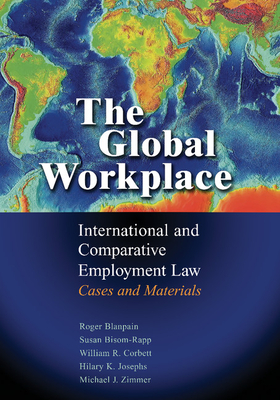 The Global Workplace

International and Comparative Employment Law
Cases and Materials

Roger Blanpain
Susan Bisom-Rapp
William R. Corbett
Hilary K. Josephs
Michael J. Zimmer